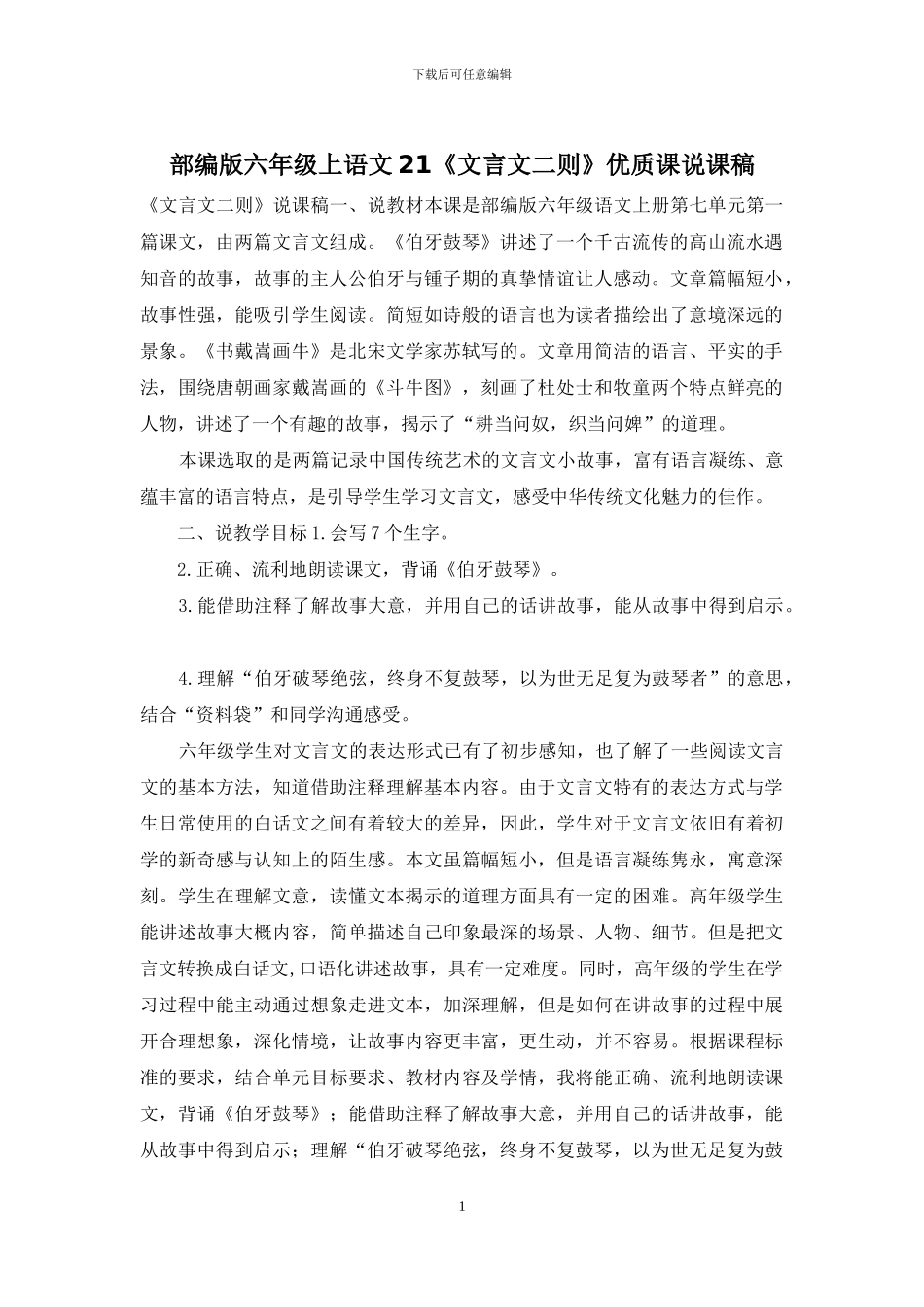 下载后可任意编辑

部编版六年级上语文21《文言文二则》优质课说课稿

《文言文二则》说课稿一、说教材本课是部编版六年级语文上册第七单元第一篇课文，由两篇文言文组成。《伯牙鼓琴》讲述了一个千古流传的高山流水遇知音的故事，故事的主人公伯牙与锺子期的真挚情谊让人感动。文章篇幅短小，故事性强，能吸引学生阅读。简短如诗般的语言也为读者描绘出了意境深远的景象。《书戴嵩画牛》是北宋文学家苏轼写的。文章用简洁的语言、平实的手法，围绕唐朝画家戴嵩画的《斗牛图》，刻画了杜处士和牧童两个特点鲜亮的人物，讲述了一个有趣的故事，揭示了“耕当问奴，织当问婢”的道理。

本课选取的是两篇记录中国传统艺术的文言文小故事，富有语言凝练、意蕴丰富的语言特点，是引导学生学习文言文，感受中华传统文化魅力的佳作。

二、说教学目标1.会写7个生字。

2.正确、流利地朗读课文，背诵《伯牙鼓琴》。

3.能借助注释了解故事大意，并用自己的话讲故事，能从故事中得到启示。

4.理解“伯牙破琴绝弦，终身不复鼓琴，以为世无足复为鼓琴者”的意思，结合“资料袋”和同学沟通感受。

六年级学生对文言文的表达形式已有了初步感知，也了解了一些阅读文言文的基本方法，知道借助注释理解基本内容。由于文言文特有的表达方式与学生日常使用的白话文之间有着较大的差异，因此，学生对于文言文依旧有着初学的新奇感与认知上的陌生感。本文虽篇幅短小，但是语言凝练隽永，寓意深刻。学生在理解文意，读懂文本揭示的道理方面具有一定的困难。高年级学生能讲述故事大概内容，简单描述自己印象最深的场景、人物、细节。但是把文言文转换成白话文,口语化讲述故事，具有一定难度。同时，高年级的学生在学习过程中能主动通过想象走进文本，加深理解，但是如何在讲故事的过程中展开合理想象，深化情境，让故事内容更丰富，更生动，并不容易。根据课程标准的要求，结合单元目标要求、教材内容及学情，我将能正确、流利地朗读课文，背诵《伯牙鼓琴》；能借助注释了解故事大意，并用自己的话讲故事，能从故事中得到启示；理解“伯牙破琴绝弦，终身不复鼓琴，以为世无足复为鼓

1